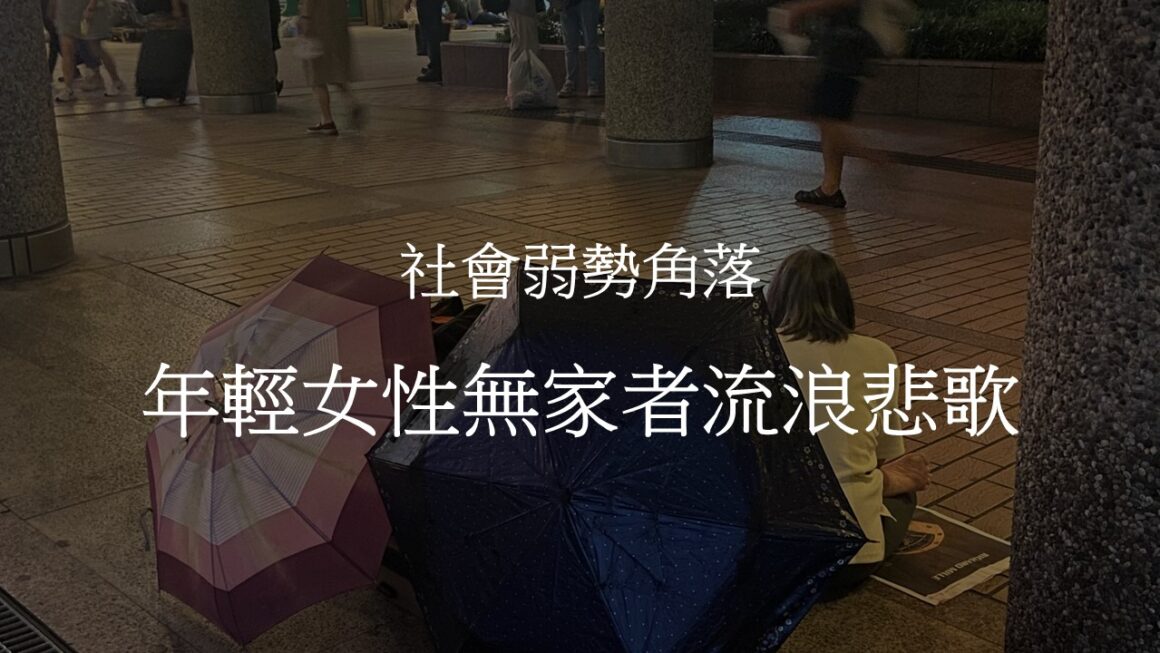 社會弱勢角落

年輕女性無家者流浪悲歌